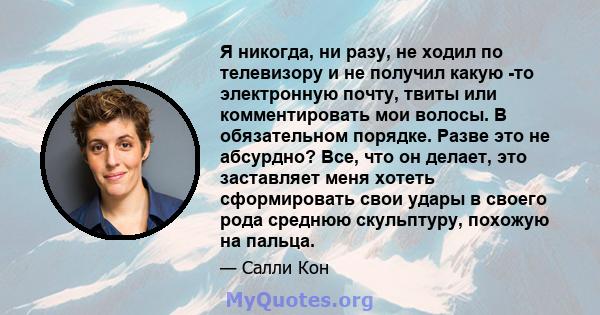 Я никогда, ни разу, не ходил по телевизору и не получил какую -то электронную почту, твиты или комментировать мои волосы. В обязательном порядке. Разве это не абсурдно? Все, что он делает, это заставляет меня хотеть сформировать свои удары в своего рода среднюю скульптуру, похожую на пальца.

— Салли Кон

MyQuotes.org